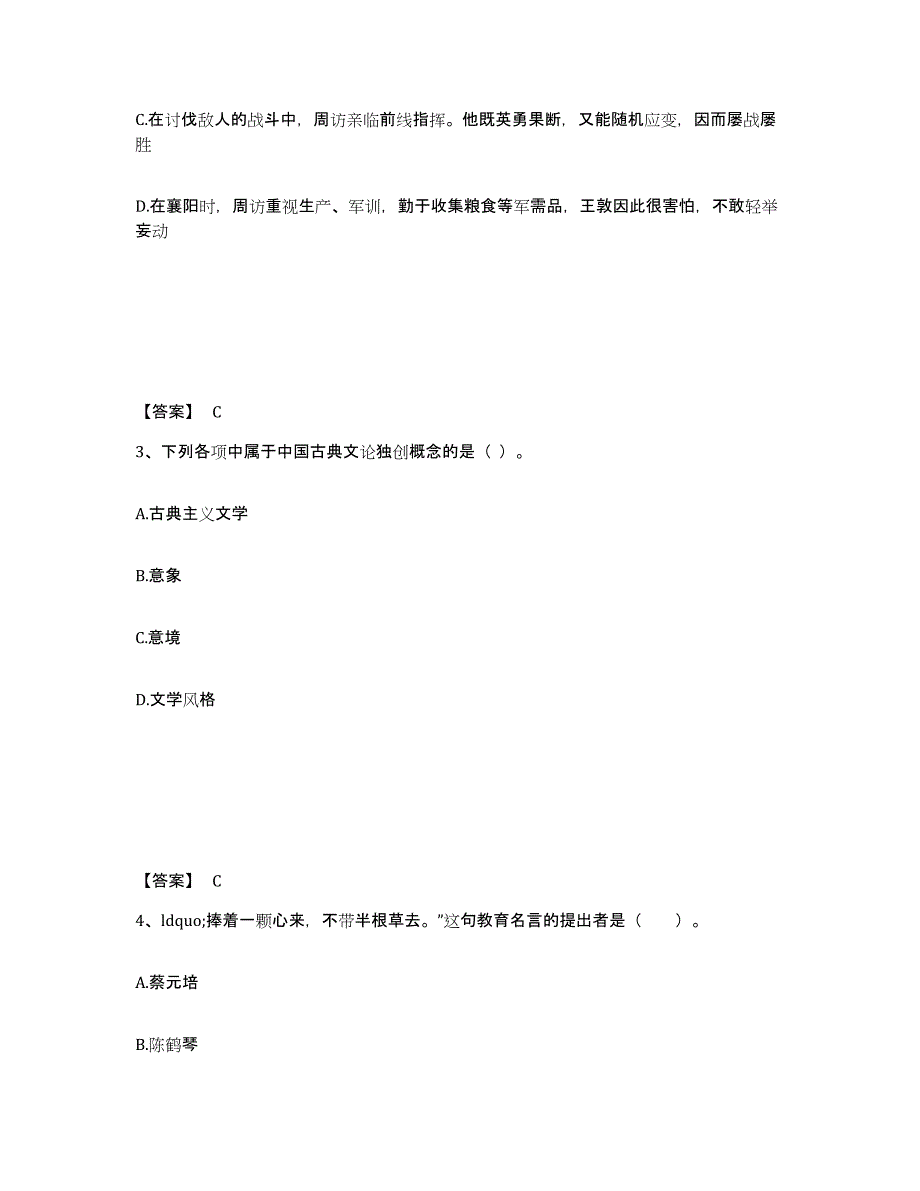 C.在讨伐敌人的战斗中，周访亲临前线指挥。他既英勇果断，又能随机应变，因而屡战屡胜

D.在襄阳时，周访重视生产、军训，勤于收集粮食等军需品，王敦因此很害怕，不敢轻举妄动

【答案】 C

3、下列各项中属于中国古典文论独创概念的是（ ）。

A.古典主义文学

B.意象

C.意境

D.文学风格

【答案】 C

4、ldquo;捧着一颗心来，不带半根草去。”这句教育名言的提出者是（　　）。

A.蔡元培

B.陈鹤琴